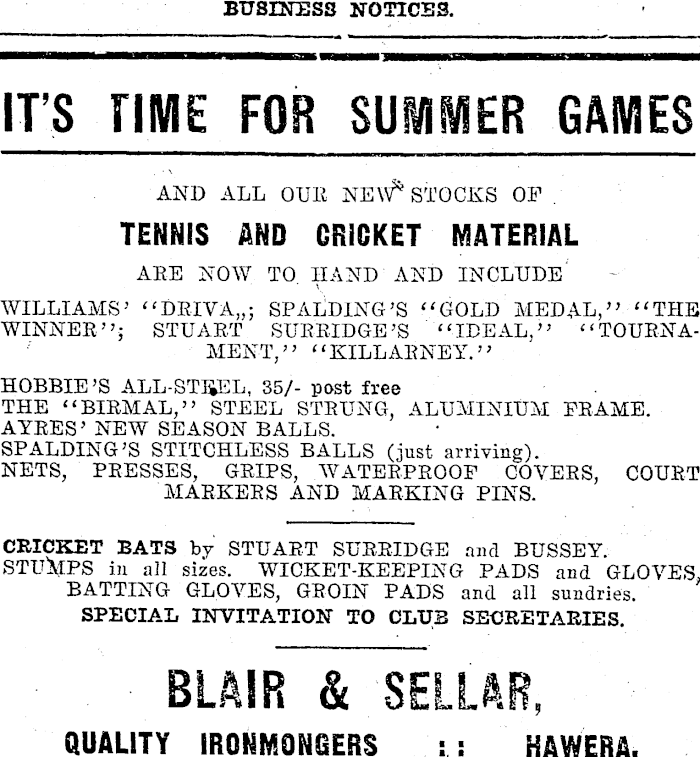 BUSINESS NOTICES.

IT'S TIME FOR SUMMER GAMES

AND ALL OUR NEW STOCKS OF

TENNIS AND CRICKET MATERIAL

ARE NOW TO HAND AND INCLUDE

WILLIAMS' "DRIVA,,; SPALDING'S "GOLD MEDAL," "THE WINNER"; STUART SURRIDGE'S "IDEAL," "TOURNAMENT," "KILLARNEY."

HOBBIE'S ALL-STEEL, 35/- post free
THE "BIRMAL," STEEL STRUNG, ALUMINIUM FRAME.
AYRES' NEW SEASON BALLS.
SPALDING'S STITCHLESS BALLS (just arriving).
NETS, PRESSES, GRIPS, WATERPROOF COVERS, COURT MARKERS AND MARKING PINS.

CRICKET BATS by STUART SURRIDGE and BUSSEY.
STUMPS in all sizes. WICKET-KEEPING PADS and GLOVES, BATTING GLOVES, GROIN PADS and all sundries.
SPECIAL INVITATION TO CLUB SECRETARIES.

BLAIR & SELLAR,

QUALITY IRONMONGERS :: HAWERA.